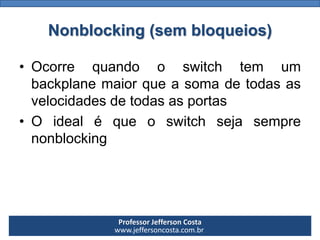 Nonblocking (sem bloqueios)

• Ocorre quando o switch tem um backplane maior que a soma de todas as velocidades de todas as portas

• O ideal é que o switch seja sempre nonblocking

Professor Jefferson Costa
www.jeffersoncosta.com.br